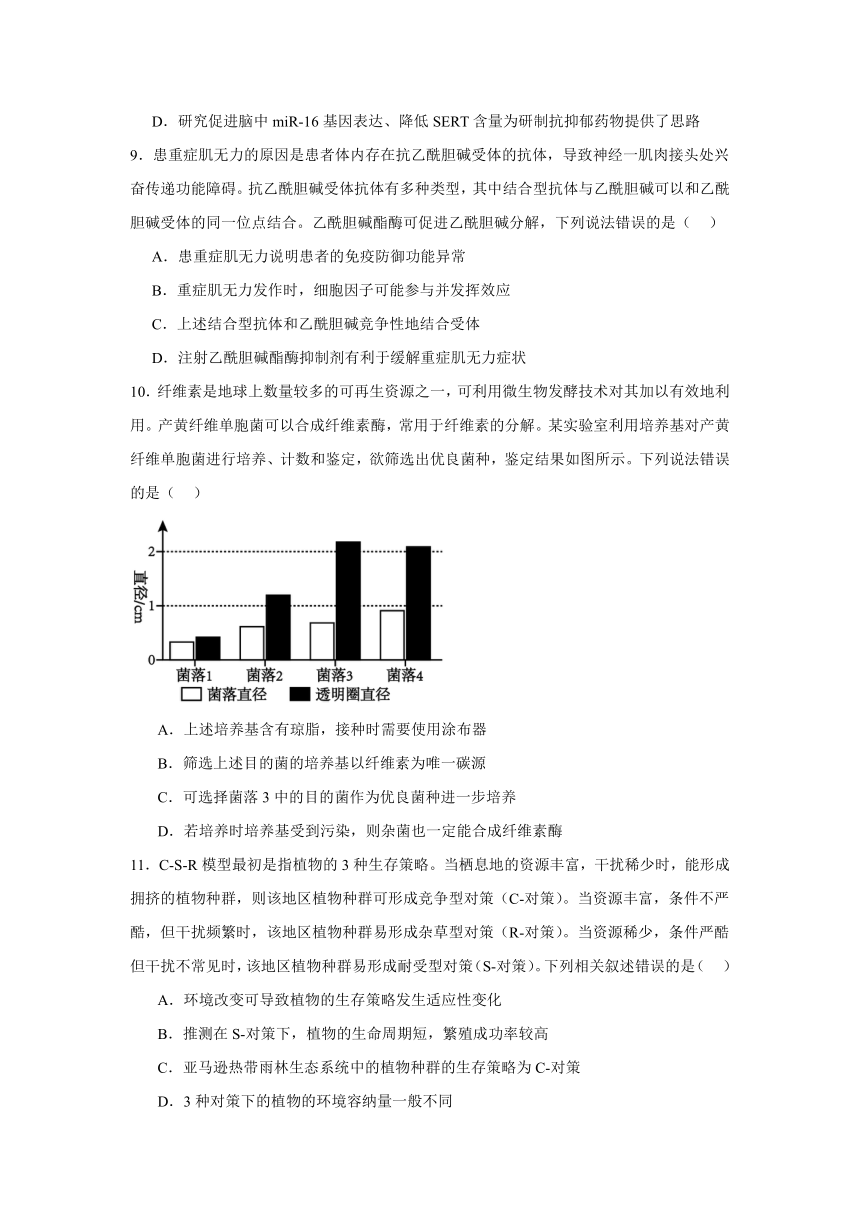 D．研究促进脑中 miR-16 基因表达、降低 SERT 含量为研制抗抑郁药物提供了思路

9．患重症肌无力的原因是患者体内存在抗乙酰胆碱受体的抗体，导致神经一肌肉接头处兴奋传递功能障碍。抗乙酰胆碱受体抗体有多种类型，其中结合型抗体与乙酰胆碱可以和乙酰胆碱受体的同一位点结合。乙酰胆碱酯酶可促进乙酰胆碱分解，下列说法错误的是（　）

A．患重症肌无力说明患者的免疫防御功能异常

B．重症肌无力发作时，细胞因子可能参与并发挥效应

C．上述结合型抗体和乙酰胆碱竞争性地结合受体

D．注射乙酰胆碱酯酶抑制剂有利于缓解重症肌无力症状

10. 纤维素是地球上数量较多的可再生资源之一，可利用微生物发酵技术对其加以有效地利用。产黄纤维单胞菌可以合成纤维素酶，常用于纤维素的分解。某实验室利用培养基对产黄纤维单胞菌进行培养、计数和鉴定，欲筛选出优良菌种，鉴定结果如图所示。下列说法错误的是（　）

直径/cm
2
1
0
菌落1　菌落2　菌落3　菌落4
菌落直径　透明圈直径

A．上述培养基含有琼脂，接种时需要使用涂布器

B．筛选上述目的菌的培养基以纤维素为唯一碳源

C．可选择菌落 3 中的目的菌作为优良菌种进一步培养

D．若培养时培养基受到污染，则杂菌也一定能合成纤维素酶

11．C-S-R 模型最初是指植物的 3 种生存策略。当栖息地的资源丰富，干扰稀少时，能形成拥挤的植物种群，则该地区植物种群可形成竞争型对策（C-对策）。当资源丰富，条件不严酷，但干扰频繁时，该地区植物种群易形成杂草型对策（R-对策）。当资源稀少，条件严酷但干扰不常见时，该地区植物种群易形成耐受型对策（S-对策）。下列相关叙述错误的是（　）

A．环境改变可导致植物的生存策略发生适应性变化

B．推测在 S-对策下，植物的生命周期短，繁殖成功率较高

C．亚马逊热带雨林生态系统中的植物种群的生存策略为 C-对策

D．3 种对策下的植物的环境容纳量一般不同